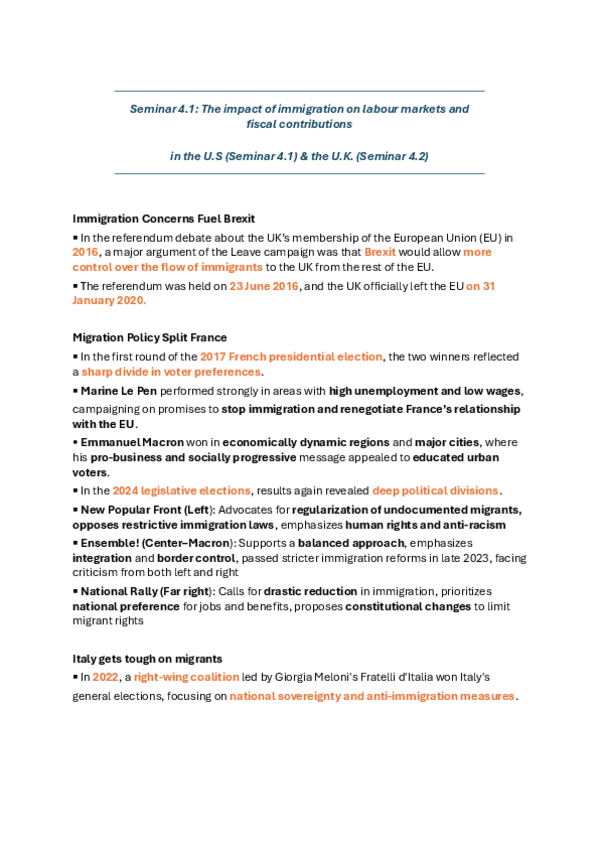 Seminar 4.1: The impact of immigration on labour markets and fiscal contributions

in the U.S (Seminar 4.1) & the U.K. (Seminar 4.2)

Immigration Concerns Fuel Brexit

▪ In the referendum debate about the UK's membership of the European Union (EU) in 2016, a major argument of the Leave campaign was that Brexit would allow more control over the flow of immigrants to the UK from the rest of the EU.

▪ The referendum was held on 23 June 2016, and the UK officially left the EU on 31 January 2020.

Migration Policy Split France

▪ In the first round of the 2017 French presidential election, the two winners reflected a sharp divide in voter preferences.

▪ Marine Le Pen performed strongly in areas with high unemployment and low wages, campaigning on promises to stop immigration and renegotiate France's relationship with the EU.

• Emmanuel Macron won in economically dynamic regions and major cities, where his pro-business and socially progressive message appealed to educated urban voters.

▪ In the 2024 legislative elections, results again revealed deep political divisions.

▪ New Popular Front (Left): Advocates for regularization of undocumented migrants, opposes restrictive immigration laws, emphasizes human rights and anti-racism

▪ Ensemble! (Center–Macron): Supports a balanced approach, emphasizes integration and border control, passed stricter immigration reforms in late 2023, facing criticism from both left and right

▪ National Rally (Far right): Calls for drastic reduction in immigration, prioritizes national preference for jobs and benefits, proposes constitutional changes to limit migrant rights

Italy gets tough on migrants

▪ In 2022, a right-wing coalition led by Giorgia Meloni's Fratelli d'Italia won Italy's general elections, focusing on national sovereignty and anti-immigration measures.